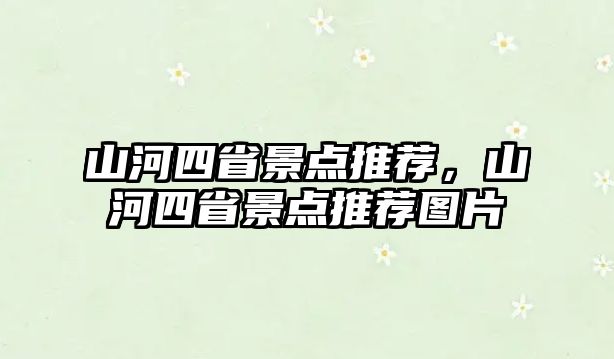 山河四省景点推荐，山河四省景点推荐图片